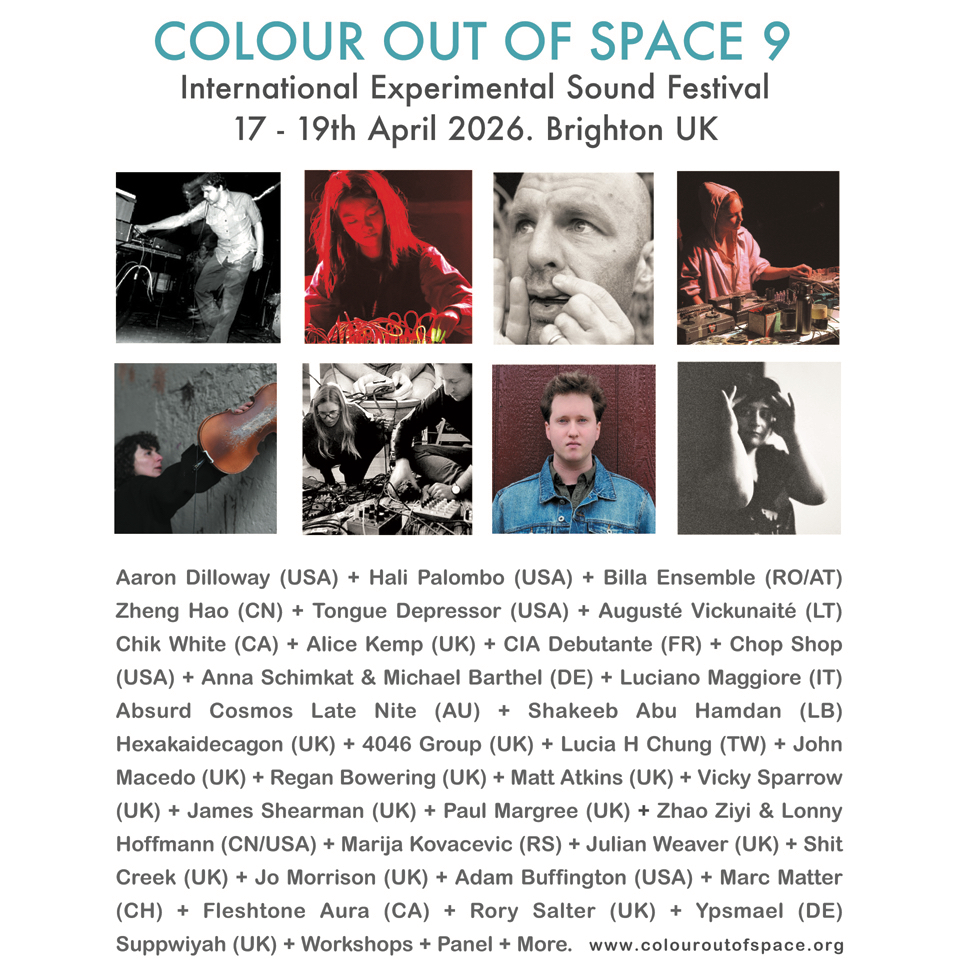 COLOUR OUT OF SPACE 9
International Experimental Sound Festival
17 - 19th April 2026. Brighton UK

Aaron Dilloway (USA) + Hali Palombo (USA) + Billa Ensemble (RO/AT) Zheng Hao (CN) + Tongue Depressor (USA) + Augusté Vickunaité (LT) Chik White (CA) + Alice Kemp (UK) + CIA Debutante (FR) + Chop Shop (USA) + Anna Schimkat & Michael Barthel (DE) + Luciano Maggiore (IT) Absurd Cosmos Late Nite (AU) + Shakeeb Abu Hamdan (LB) Hexakaidecagon (UK) + 4046 Group (UK) + Lucia H Chung (TW) + John Macedo (UK) + Regan Bowering (UK) + Matt Atkins (UK) + Vicky Sparrow (UK) + James Shearman (UK) + Paul Margree (UK) + Zhao Ziyi & Lonny Hoffmann (CN/USA) + Marija Kovacevic (RS) + Julian Weaver (UK) + Shit Creek (UK) + Jo Morrison (UK) + Adam Buffington (USA) + Marc Matter (CH) + Fleshtone Aura (CA) + Rory Salter (UK) + Ypsmael (DE) Suppwiyah (UK) + Workshops + Panel + More.

www.colouroutofspace.org